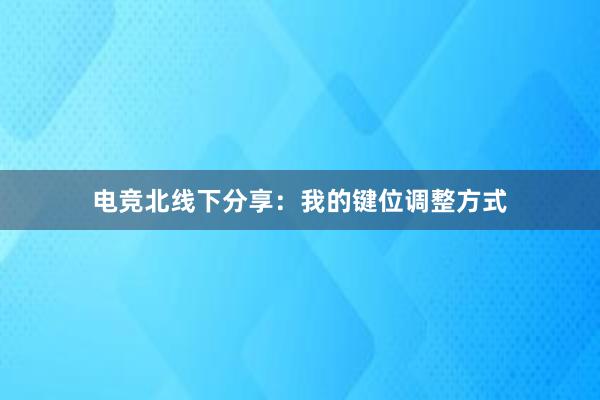 电竞北线下分享：我的键位调整方式